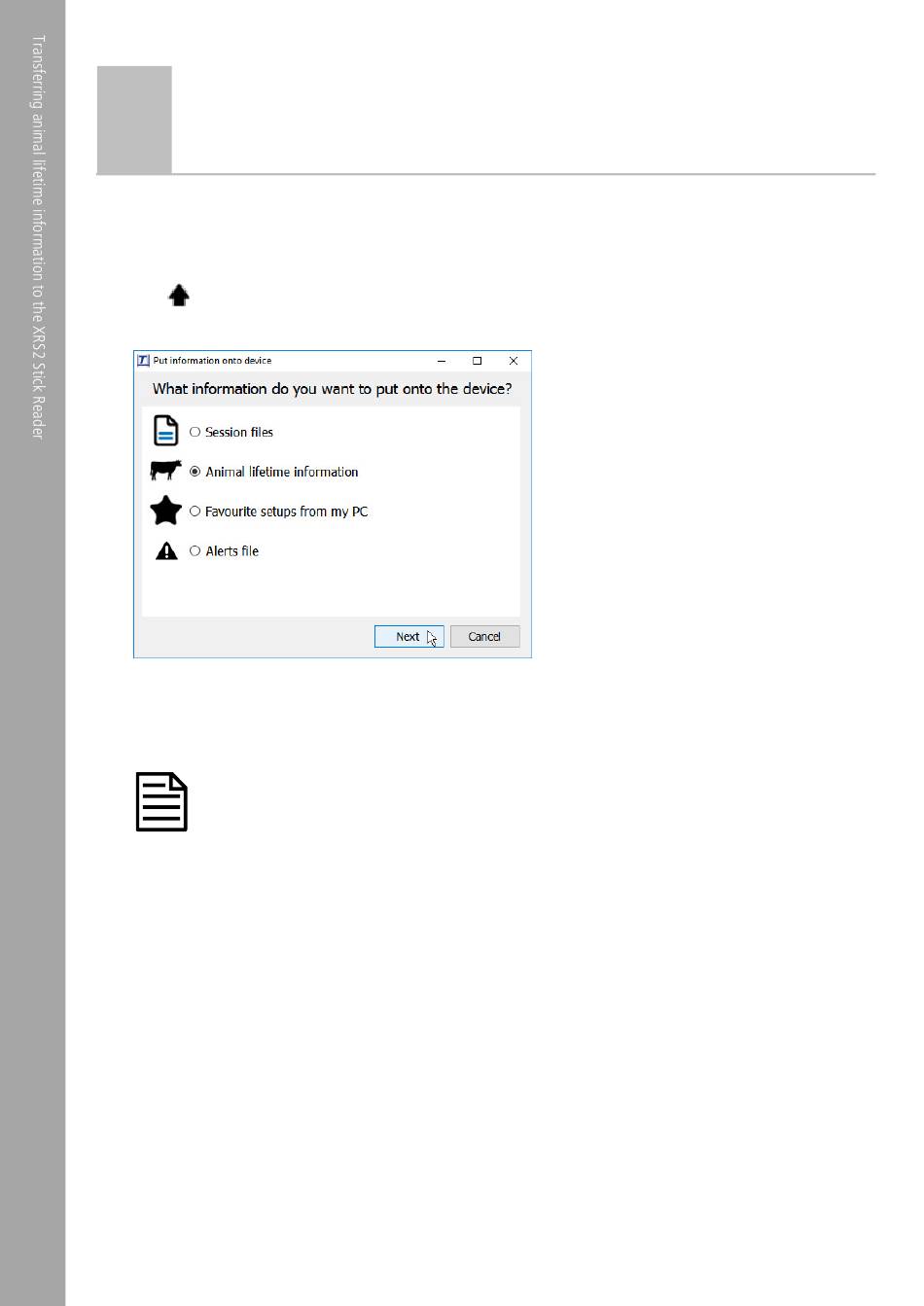 Transferring animal lifetime information to the XRS2 Stick Reader

Put information onto device

What information do you want to put onto the device?

Session files

Animal lifetime information

Favourite setups from my PC

Alerts file

Next

Cancel